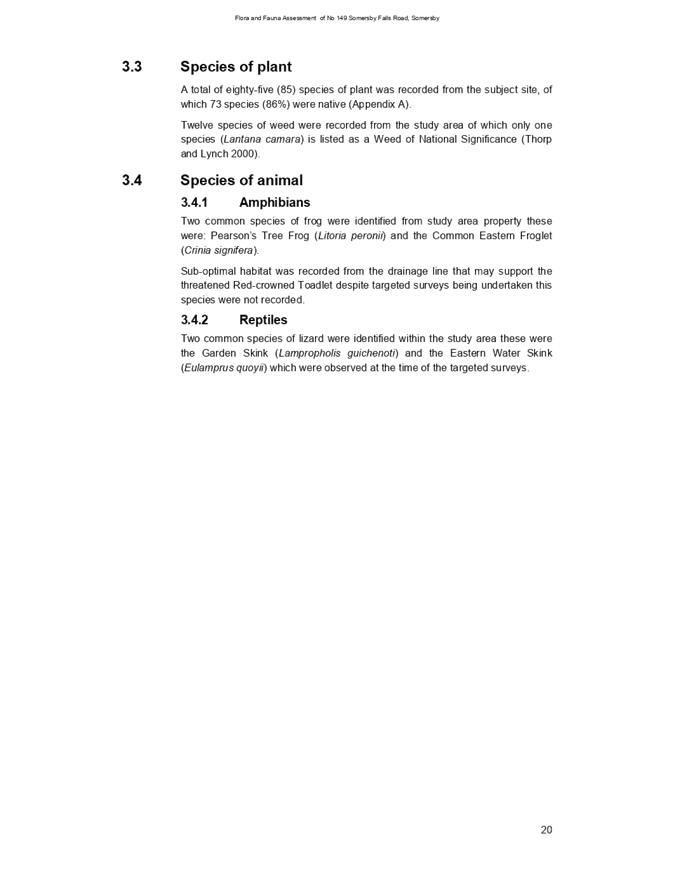 Flora and Fauna Assessment of No 149 Somersby Falls Road, Somersby

3.3 Species of plant

A total of eighty-five (85) species of plant was recorded from the subject site, of which 73 species (86%) were native (Appendix A).

Twelve species of weed were recorded from the study area of which only one species (Lantana camara) is listed as a Weed of National Significance (Thorp and Lynch 2000).

3.4 Species of animal

3.4.1 Amphibians

Two common species of frog were identified from study area property these were: Pearson's Tree Frog (Litoria peronii) and the Common Eastern Froglet (Crinia signifera).

Sub-optimal habitat was recorded from the drainage line that may support the threatened Red-crowned Toadlet despite targeted surveys being undertaken this species were not recorded.

3.4.2 Reptiles

Two common species of lizard were identified within the study area these were the Garden Skink (Lampropholis guichenoti) and the Eastern Water Skink (Eulamprus quoyii) which were observed at the time of the targeted surveys.

20